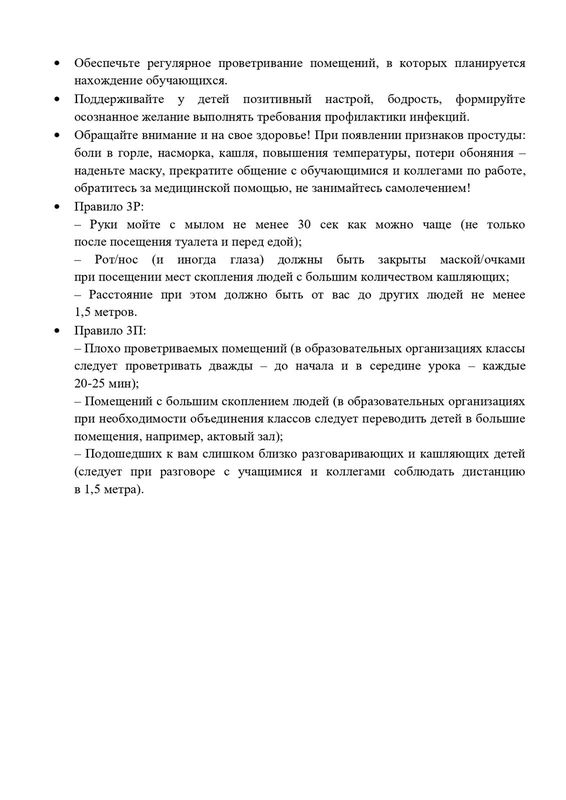 • Обеспечьте регулярное проветривание помещений, в которых планируется нахождение обучающихся.
• Поддерживайте у детей позитивный настрой, бодрость, формируйте осознанное желание выполнять требования профилактики инфекций.
• Обращайте внимание и на свое здоровье! При появлении признаков простуды: боли в горле, насморка, кашля, повышения температуры, потери обоняния – наденьте маску, прекратите общение с обучающимися и коллегами по работе, обратитесь за медицинской помощью, не занимайтесь самолечением!
• Правило 3Р:
– Руки мойте с мылом не менее 30 сек как можно чаще (не только после посещения туалета и перед едой);
– Рот/нос (и иногда глаза) должны быть закрыты маской/очками при посещении мест скопления людей с большим количеством кашляющих;
– Расстояние при этом должно быть от вас до других людей не менее 1,5 метров.
• Правило 3П:
– Плохо проветриваемых помещений (в образовательных организациях классы следует проветривать дважды – до начала и в середине урока – каждые 20-25 мин);
– Помещений с большим скоплением людей (в образовательных организациях при необходимости объединения классов следует переводить детей в большие помещения, например, актовый зал);
– Подошедших к вам слишком близко разговаривающих и кашляющих детей (следует при разговоре с учащимися и коллегами соблюдать дистанцию в 1,5 метра).